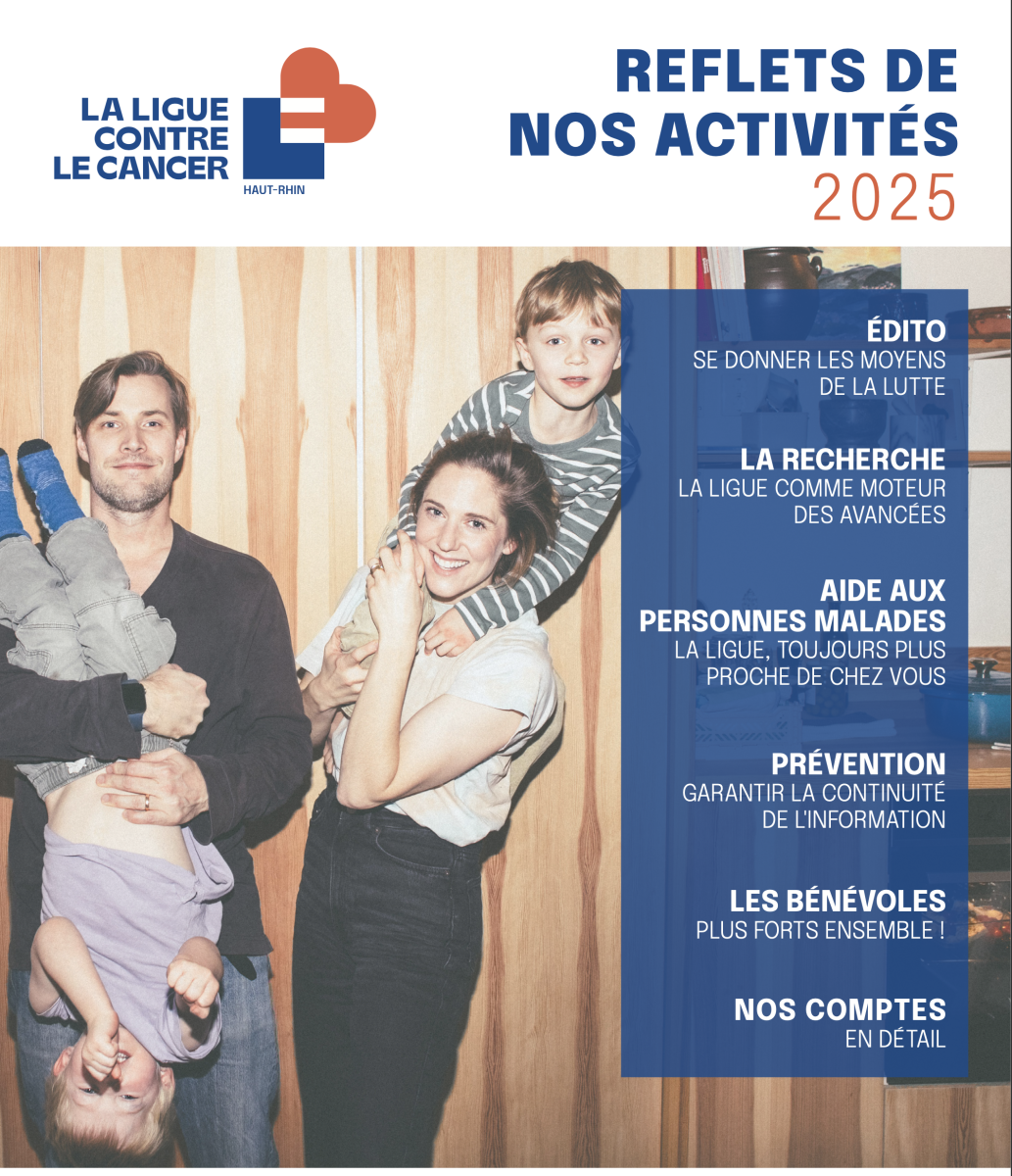 LA LIGUE CONTRE LE CANCER
HAUT-RHIN

REFLETS DE NOS ACTIVITÉS
2025

ÉDITO
SE DONNER LES MOYENS DE LA LUTTE

LA RECHERCHE
LA LIGUE COMME MOTEUR DES AVANCÉES

AIDE AUX PERSONNES MALADES
LA LIGUE, TOUJOURS PLUS PROCHE DE CHEZ VOUS

PRÉVENTION
GARANTIR LA CONTINUITÉ DE L'INFORMATION

LES BÉNÉVOLES
PLUS FORTS ENSEMBLE !

NOS COMPTES
EN DÉTAIL